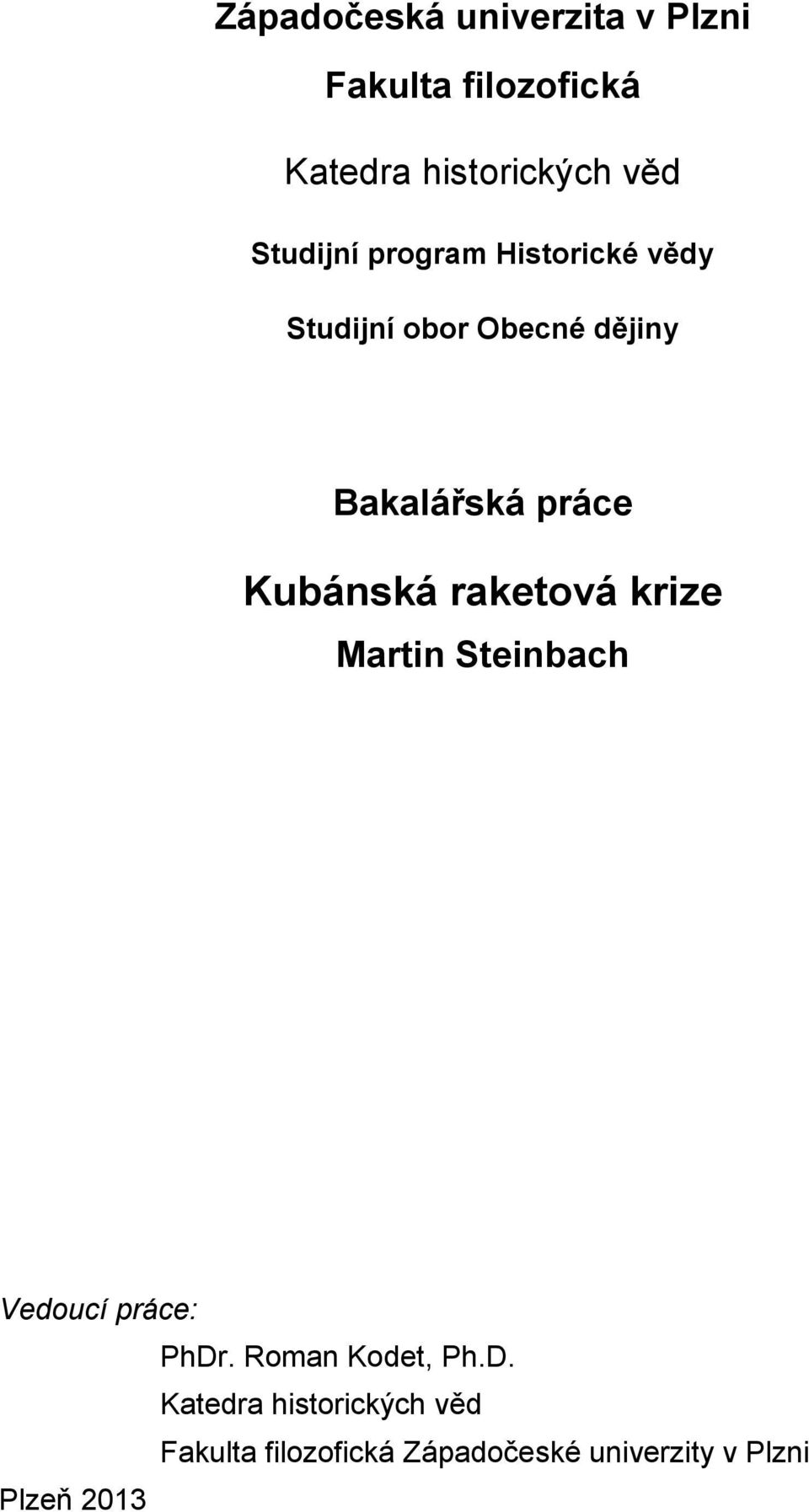 Západočeská univerzita v Plzni

Fakulta filozofická

Katedra historických věd

Studijní program Historické vědy

Studijní obor Obecné dějiny

Bakalářská práce

Kubánská raketová krize

Martin Steinbach

Vedoucí práce:

PhDr. Roman Kodet, Ph.D.

Katedra historických věd

Fakulta filozofická Západočeské univerzity v Plzni

Plzeň 2013